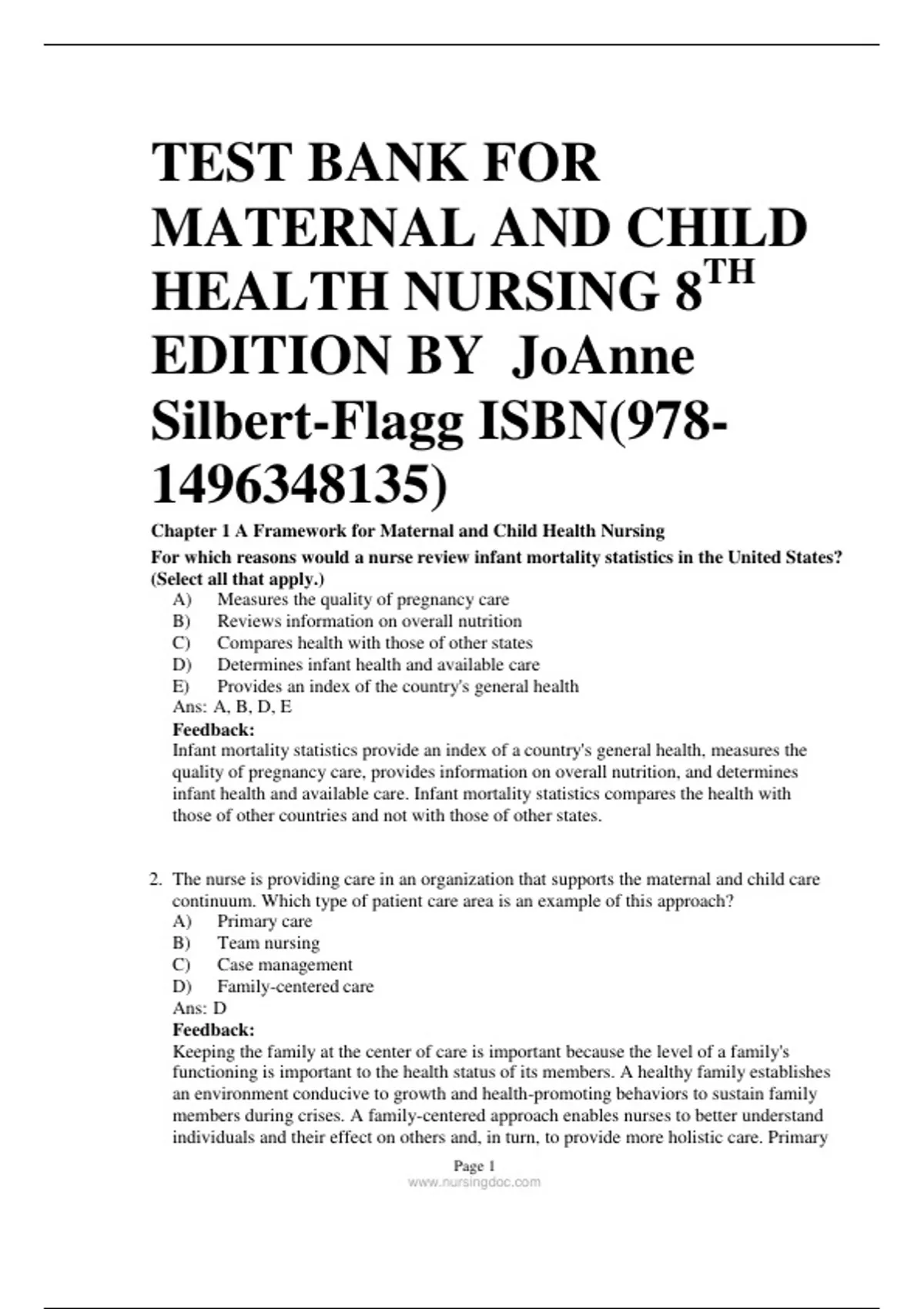 TEST BANK FOR MATERNAL AND CHILD HEALTH NURSING 8$^{TH}$ EDITION BY JoAnne Silbert-Flagg ISBN(978-1496348135)

Chapter 1 A Framework for Maternal and Child Health Nursing

For which reasons would a nurse review infant mortality statistics in the United States? (Select all that apply.)

A) Measures the quality of pregnancy care
B) Reviews information on overall nutrition
C) Compares health with those of other states
D) Determines infant health and available care
E) Provides an index of the country's general health

Ans: A, B, D, E

Feedback:
Infant mortality statistics provide an index of a country's general health, measures the quality of pregnancy care, provides information on overall nutrition, and determines infant health and available care. Infant mortality statistics compares the health with those of other countries and not with those of other states.

2. The nurse is providing care in an organization that supports the maternal and child care continuum. Which type of patient care area is an example of this approach?

A) Primary care
B) Team nursing
C) Case management
D) Family-centered care

Ans: D

Feedback:
Keeping the family at the center of care is important because the level of a family's functioning is important to the health status of its members. A healthy family establishes an environment conducive to growth and health-promoting behaviors to sustain family members during crises. A family-centered approach enables nurses to better understand individuals and their effect on others and, in turn, to provide more holistic care. Primary

Page 1
www.nursingdoc.com